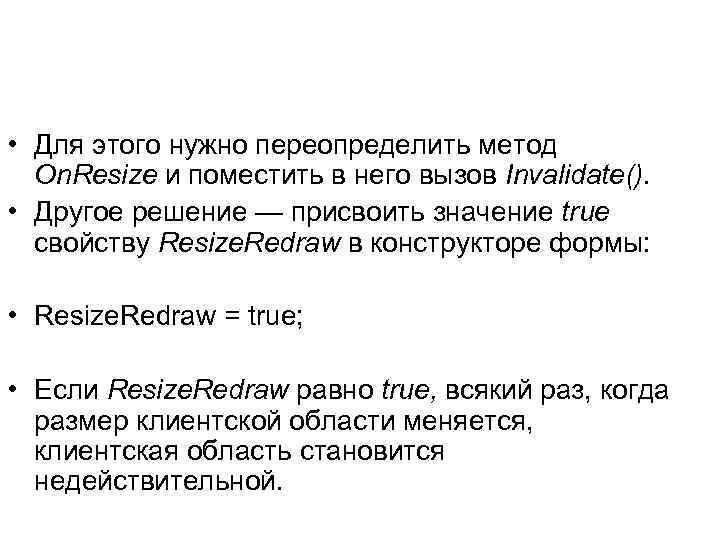 • Для этого нужно переопределить метод OnResize и поместить в него вызов Invalidate().
• Другое решение — присвоить значение true свойству ResizeRedraw в конструкторе формы:

• ResizeRedraw = true;

• Если ResizeRedraw равно true, всякий раз, когда размер клиентской области меняется, клиентская область становится недействительной.